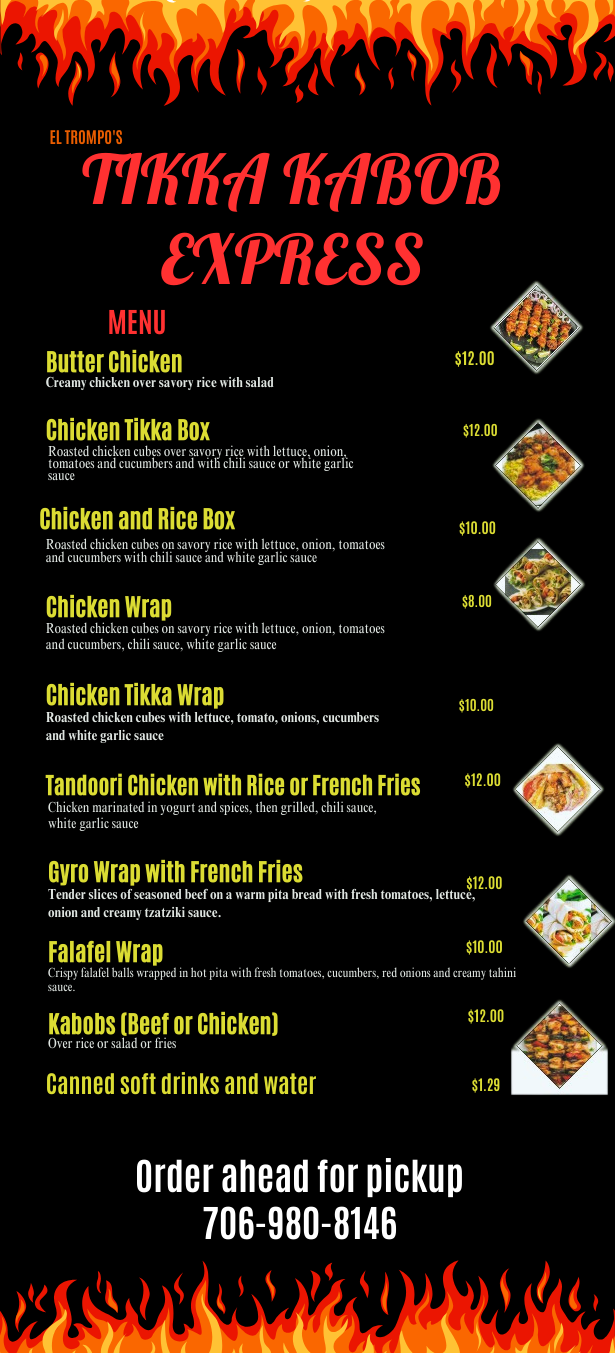 EL TROMPO'S

TIKKA KABOB EXPRESS

MENU

Butter Chicken
$12.00
Creamy chicken over savory rice with salad

Chicken Tikka Box
$12.00
Roasted chicken cubes over savory rice with lettuce, onion, tomatoes and cucumbers and with chili sauce or white garlic sauce

Chicken and Rice Box
$10.00
Roasted chicken cubes on savory rice with lettuce, onion, tomatoes and cucumbers with chili sauce and white garlic sauce

Chicken Wrap
$8.00
Roasted chicken cubes on savory rice with lettuce, onion, tomatoes and cucumbers, chili sauce, white garlic sauce

Chicken Tikka Wrap
$10.00
Roasted chicken cubes with lettuce, tomato, onions, cucumbers and white garlic sauce

Tandoori Chicken with Rice or French Fries
$12.00
Chicken marinated in yogurt and spices, then grilled, chili sauce, white garlic sauce

Gyro Wrap with French Fries
$12.00
Tender slices of seasoned beef on a warm pita bread with fresh tomatoes, lettuce, onion and creamy tzatziki sauce.

Falafel Wrap
$10.00
Crispy falafel balls wrapped in hot pita with fresh tomatoes, cucumbers, red onions and creamy tahini sauce.

Kabobs (Beef or Chicken)
$12.00
Over rice or salad or fries

Canned soft drinks and water
$1.29

Order ahead for pickup
706-980-8146